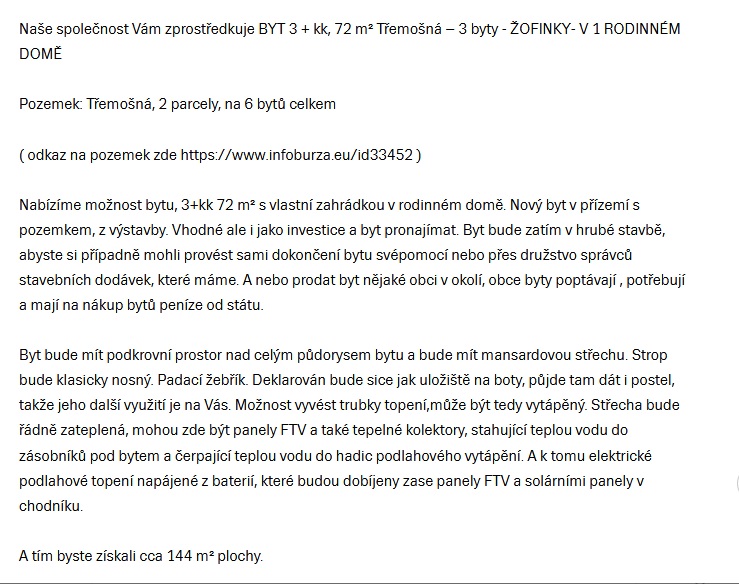 Naše společnost Vám zprostředkuje BYT 3 + kk, 72 m² Třemošná – 3 byty - ŽOFINKY- V 1 RODINNÉM DOMĚ

Pozemek: Třemošná, 2 parcely, na 6 bytů celkem

( odkaz na pozemek zde https://www.infoburza.eu/id33452 )

Nabízíme možnost bytu, 3+kk 72 m² s vlastní zahrádkou v rodinném domě. Nový byt v přízemí s pozemkem, z výstavby. Vhodné ale i jako investice a byt pronajímat. Byt bude zatím v hrubé stavbě, abyste si případně mohli provést sami dokončení bytu svépomocí nebo přes družstvo správců stavebních dodávek, které máme. A nebo prodat byt nějaké obci v okolí, obce byty poptávají , potřebují a mají na nákup bytů peníze od státu.

Byt bude mít podkrovní prostor nad celým půdorysem bytu a bude mít mansardovou střechu. Strop bude klasicky nosný. Padací žebřík. Deklarován bude sice jak uložiště na boty, půjde tam dát i postel, takže jeho další využití je na Vás. Možnost vyvést trubky topení,může být tedy vytápěný. Střecha bude řádně zateplená, mohou zde být panely FTV a také tepelné kolektory, stahující teplou vodu do zásobníků pod bytem a čerpající teplou vodu do hadic podlahového vytápění. A k tomu elektrické podlahové topení napájené z baterií, které budou dobíjeny zase panely FTV a solárními panely v chodníku.

A tím byste získali cca 144 m² plochy.